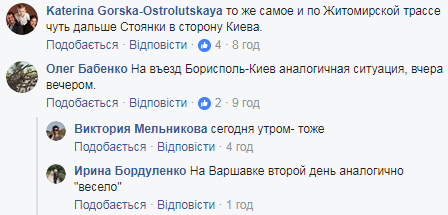 Katerina Gorska-Ostrolutskaya то же самое и по Житомирской трассе чуть дальше Стоянки в сторону Киева.

Подобається · Відповісти · 4 · 8 год

Олег Бабенко На въезд Борисполь-Киев аналогичная ситуация, вчера вечером.

Подобається · Відповісти · 2 · 9 год

Виктория Мельникова сегодня утром- тоже

Подобається · Відповісти · 4 год

Ирина Бордуленко На Варшавке второй день аналогично "весело"

Подобається · Відповісти · 1 год